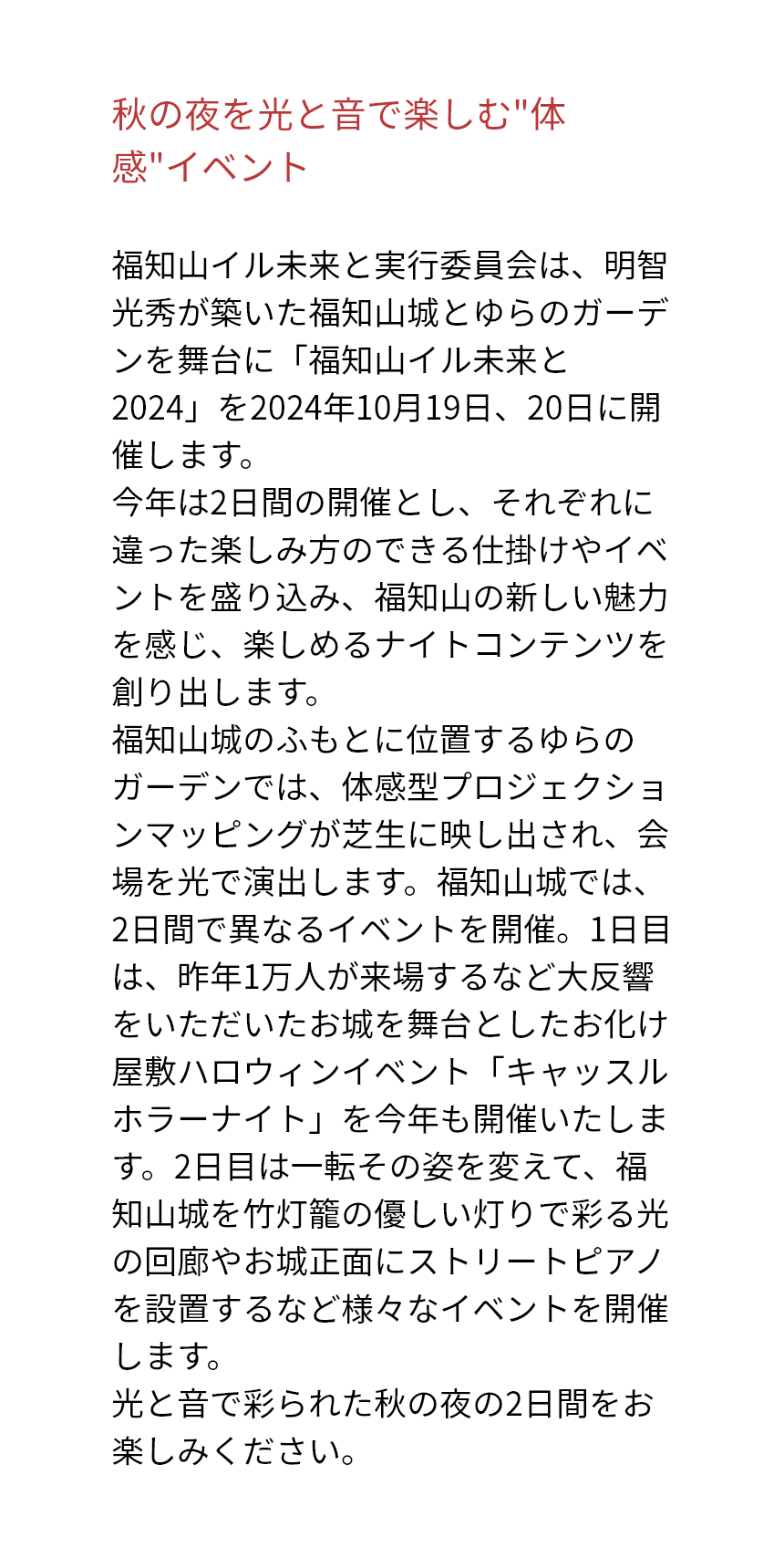 秋の夜を光と音で楽しむ"体感"イベント

福知山イル未来と実行委員会は、明智光秀が築いた福知山城とゆらのガーデンを舞台に「福知山イル未来と2024」を2024年10月19日、20日に開催します。
今年は2日間の開催とし、それぞれに違った楽しみ方のできる仕掛けやイベントを盛り込み、福知山の新しい魅力を感じ、楽しめるナイトコンテンツを創り出します。
福知山城のふもとに位置するゆらのガーデンでは、体感型プロジェクションマッピングが芝生に映し出され、会場を光で演出します。福知山城では、2日間で異なるイベントを開催。1日目は、昨年1万人が来場するなど大反響をいただいたお城を舞台としたお化け屋敷ハロウィンイベント「キャッスルホラーナイト」を今年も開催いたします。2日目は一転その姿を変えて、福知山城を竹灯籠の優しい灯りで彩る光の回廊やお城正面にストリートピアノを設置するなど様々なイベントを開催します。
光と音で彩られた秋の夜の2日間をお楽しみください。